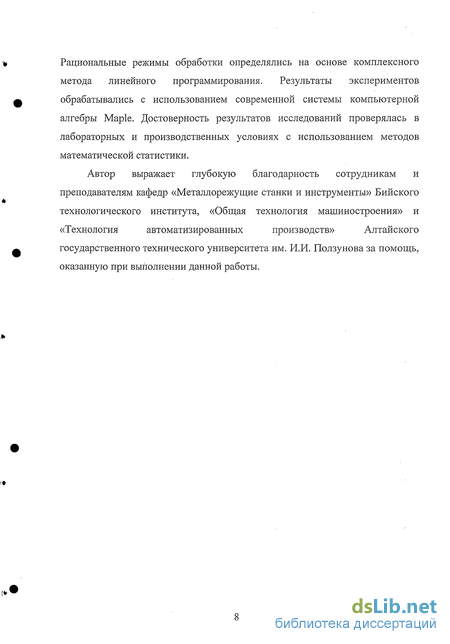 Рациональные режимы обработки определялись на основе комплексного метода линейного программирования. Результаты экспериментов обрабатывались с использованием современной системы компьютерной алгебры Maple. Достоверность результатов исследований проверялась в лабораторных и производственных условиях с использованием методов математической статистики.

Автор выражает глубокую благодарность сотрудникам и преподавателям кафедр «Металлорежущие станки и инструменты» Бийского технологического института, «Общая технология машиностроения» и «Технология автоматизированных производств» Алтайского государственного технического университета им. И.И. Ползунова за помощь, оказанную при выполнении данной работы.

8

dsLib.net
библиотека диссертаций